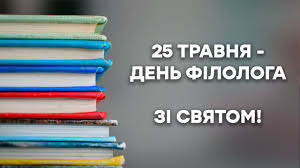 25 ТРАВНЯ - ДЕНЬ ФІЛОЛОГА

ЗІ СВЯТОМ!